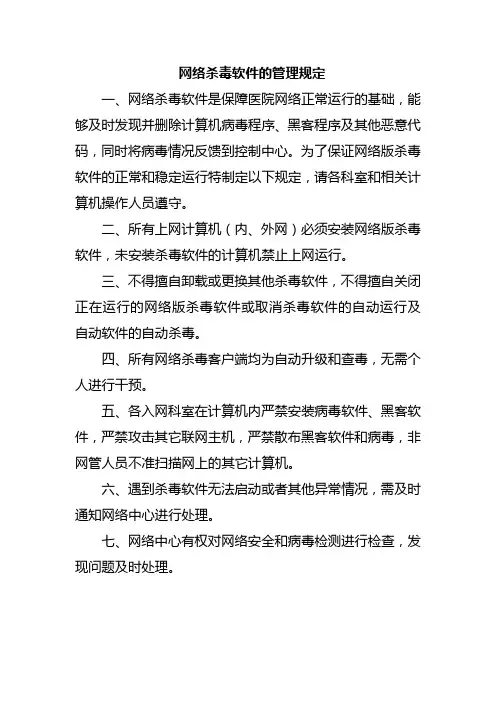 网络杀毒软件的管理规定

一、网络杀毒软件是保障医院网络正常运行的基础，能够及时发现并删除计算机病毒程序、黑客程序及其他恶意代码，同时将病毒情况反馈到控制中心。为了保证网络版杀毒软件的正常和稳定运行特制定以下规定，请各科室和相关计算机操作人员遵守。

二、所有上网计算机（内、外网）必须安装网络版杀毒软件，未安装杀毒软件的计算机禁止上网运行。

三、不得擅自卸载或更换其他杀毒软件，不得擅自关闭正在运行的网络版杀毒软件或取消杀毒软件的自动运行及自动软件的自动杀毒。

四、所有网络杀毒客户端均为自动升级和查毒，无需个人进行干预。

五、各入网科室在计算机内严禁安装病毒软件、黑客软件，严禁攻击其它联网主机，严禁散布黑客软件和病毒，非网管人员不准扫描网上的其它计算机。

六、遇到杀毒软件无法启动或者其他异常情况，需及时通知网络中心进行处理。

七、网络中心有权对网络安全和病毒检测进行检查，发现问题及时处理。